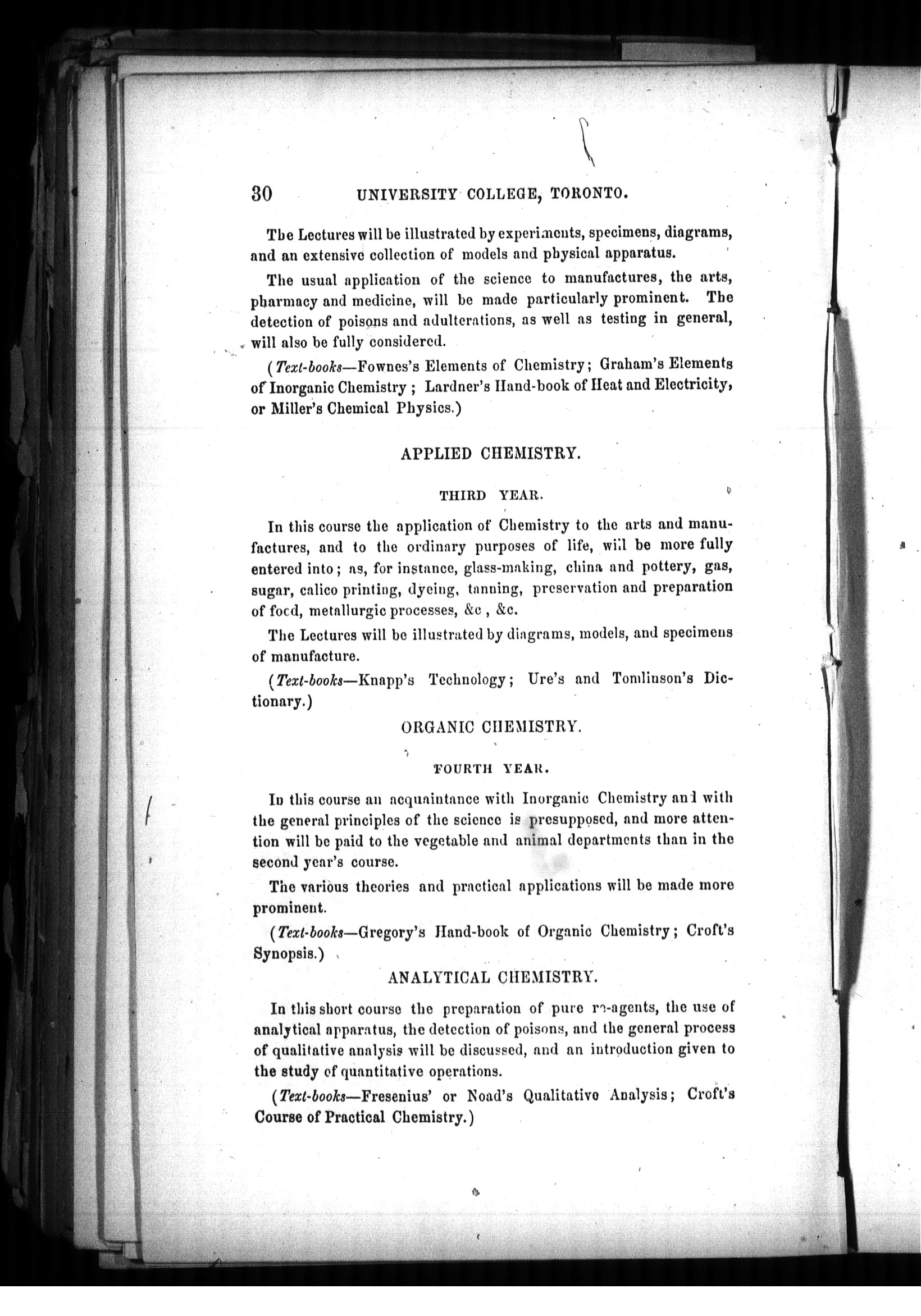 30 UNIVERSITY COLLEGE, TORONTO.

The Lectures will be illustrated by experiments, specimens, diagrams, and an extensive collection of models and physical apparatus.

The usual application of the science to manufactures, the arts, pharmacy and medicine, will be made particularly prominent. The detection of poisons and adulterations, as well as testing in general, will also be fully considered.

(Text-books—Fownes's Elements of Chemistry; Graham's Elements of Inorganic Chemistry; Lardner's Hand-book of Heat and Electricity, or Miller's Chemical Physics.)

APPLIED CHEMISTRY.

THIRD YEAR.

In this course the application of Chemistry to the arts and manufactures, and to the ordinary purposes of life, will be more fully entered into; as, for instance, glass-making, china and pottery, gas, sugar, calico printing, dyeing, tanning, preservation and preparation of food, metallurgic processes, &c, &c.

The Lectures will be illustrated by diagrams, models, and specimens of manufacture.

(Text-books—Knapp's Technology; Ure's and Tomlinson's Dictionary.)

ORGANIC CHEMISTRY.

FOURTH YEAR.

In this course an acquaintance with Inorganic Chemistry and with the general principles of the science is presupposed, and more attention will be paid to the vegetable and animal departments than in the second year's course.

The various theories and practical applications will be made more prominent.

(Text-books—Gregory's Hand-book of Organic Chemistry; Croft's Synopsis.)

ANALYTICAL CHEMISTRY.

In this short course the preparation of pure re-agents, the use of analytical apparatus, the detection of poisons, and the general process of qualitative analysis will be discussed, and an introduction given to the study of quantitative operations.

(Text-books—Fresenius' or Noad's Qualitative Analysis; Croft's Course of Practical Chemistry.)